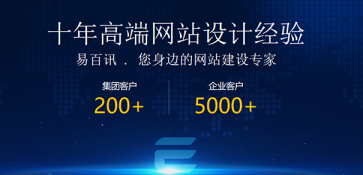 十年高端网站设计经验

易百讯 . 您身边的网站建设专家

集团客户
200+

企业客户
5000+